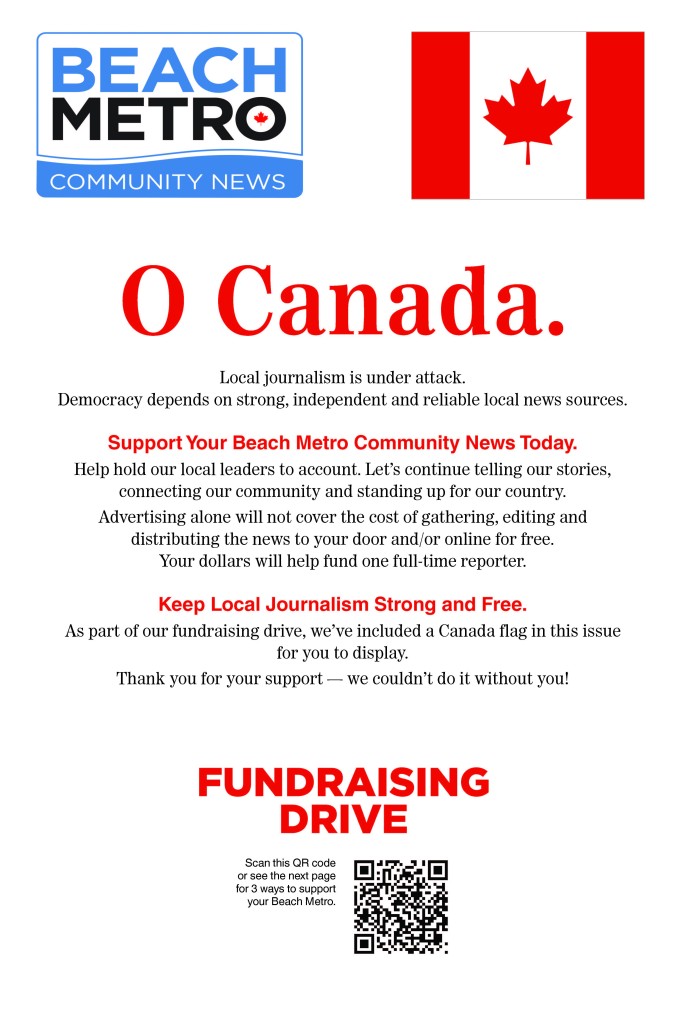 BEACH METRO
COMMUNITY NEWS

O Canada.

Local journalism is under attack.
Democracy depends on strong, independent and reliable local news sources.

Support Your Beach Metro Community News Today.

Help hold our local leaders to account. Let's continue telling our stories, connecting our community and standing up for our country.

Advertising alone will not cover the cost of gathering, editing and distributing the news to your door and/or online for free.
Your dollars will help fund one full-time reporter.

Keep Local Journalism Strong and Free.

As part of our fundraising drive, we've included a Canada flag in this issue for you to display.

Thank you for your support — we couldn't do it without you!

FUNDRAISING DRIVE

Scan this QR code or see the next page for 3 ways to support your Beach Metro.